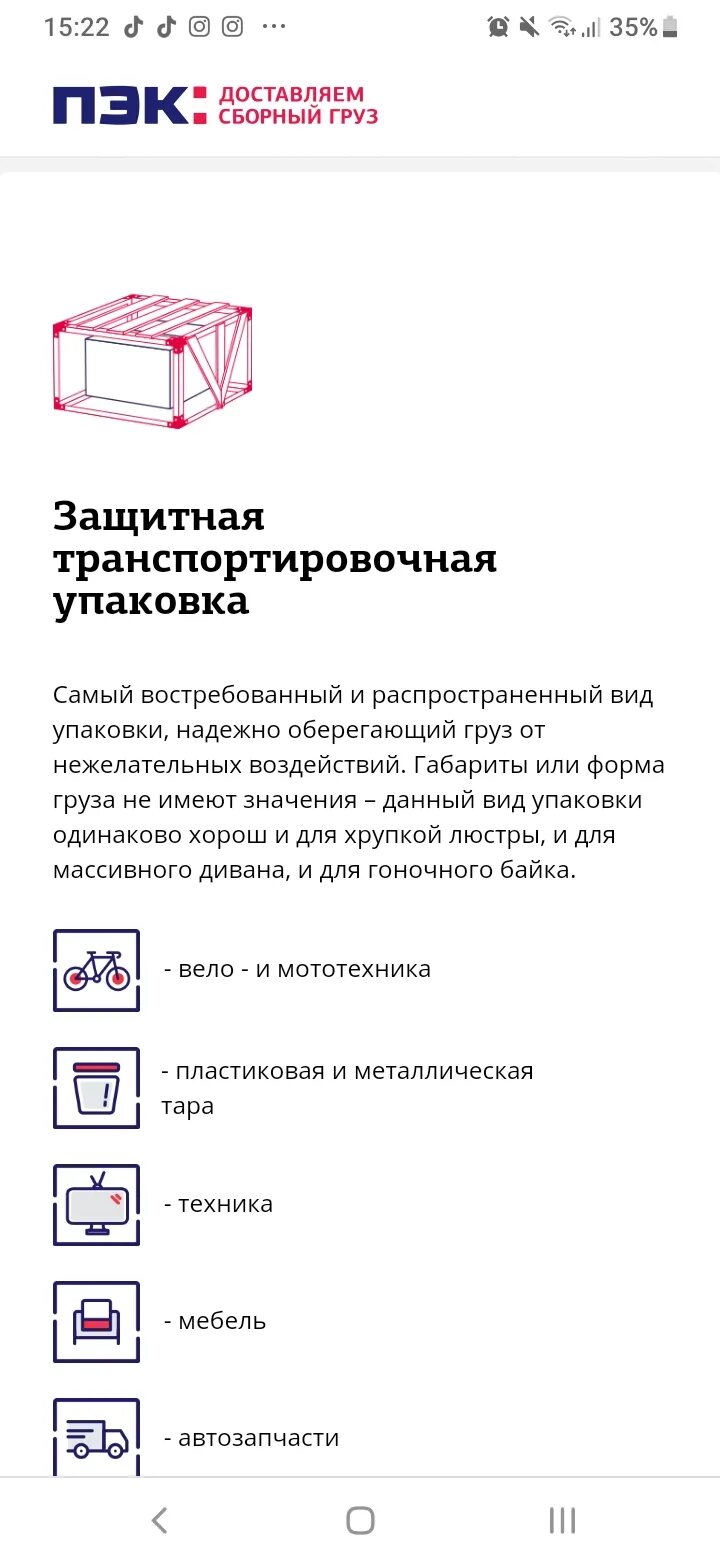 15:22 ··· 35%

ПЭК: ДОСТАВЛЯЕМ СБОРНЫЙ ГРУЗ

Защитная транспортировочная упаковка

Самый востребованный и распространенный вид упаковки, надежно оберегающий груз от нежелательных воздействий. Габариты или форма груза не имеют значения – данный вид упаковки одинаково хорош и для хрупкой люстры, и для массивного дивана, и для гоночного байка.

- вело - и мототехника

- пластиковая и металлическая тара

- техника

- мебель

- автозапчасти